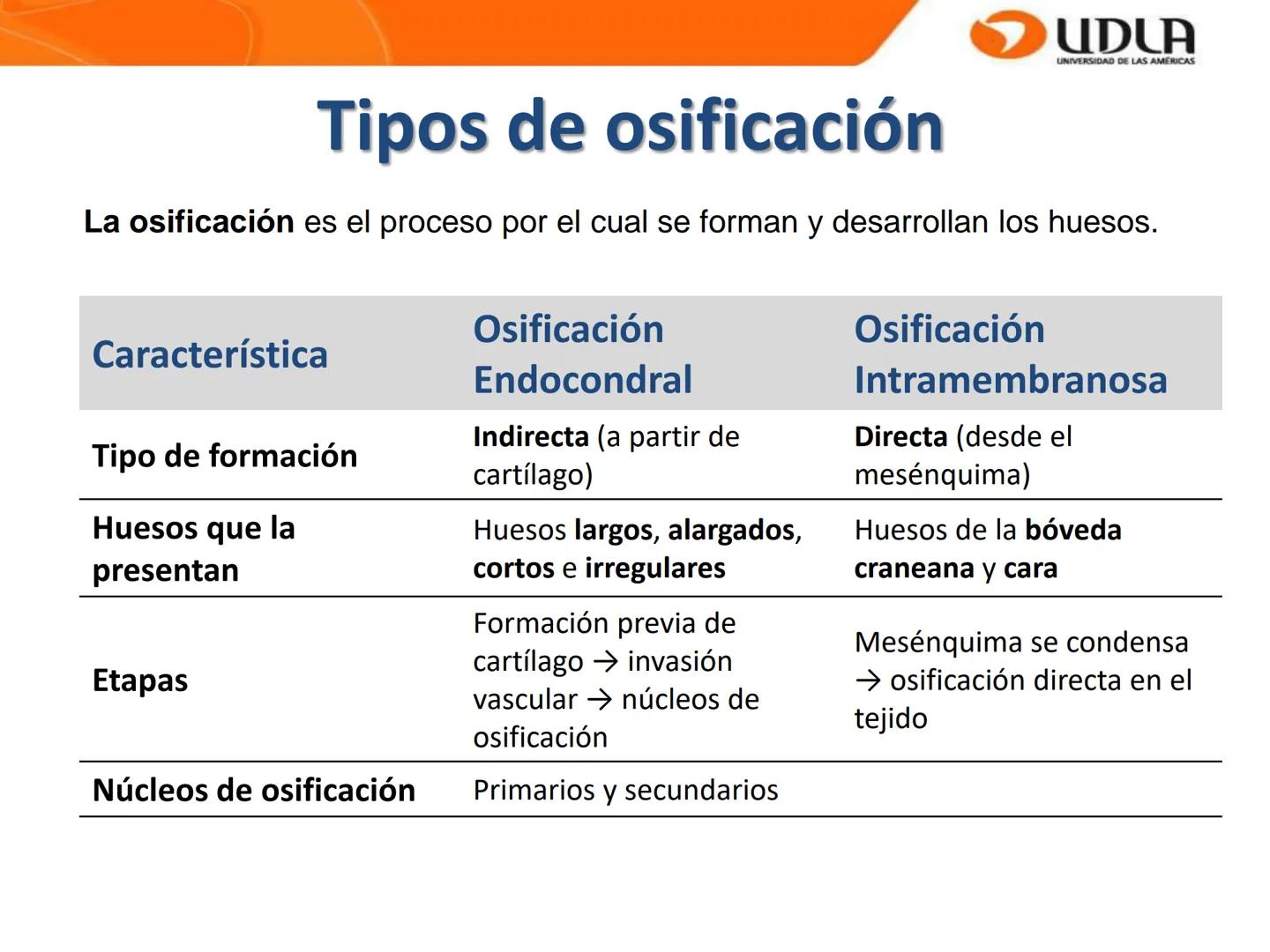 UDLA
UNIVERSIDAD DE LAS AMÉRICAS

Tipos de osificación

La osificación es el proceso por el cual se forman y desarrollan los huesos.

| Característica | Osificación Endocondral | Osificación Intramembranosa |
|---|---|---|
| Tipo de formación | Indirecta (a partir de cartílago) | Directa (desde el mesénquima) |
| Huesos que la presentan | Huesos largos, alargados, cortos e irregulares | Huesos de la bóveda craneana y cara |
| Etapas | Formación previa de cartílago → invasión vascular → núcleos de osificación | Mesénquima se condensa → osificación directa en el tejido |
| Núcleos de osificación | Primarios y secundarios | |